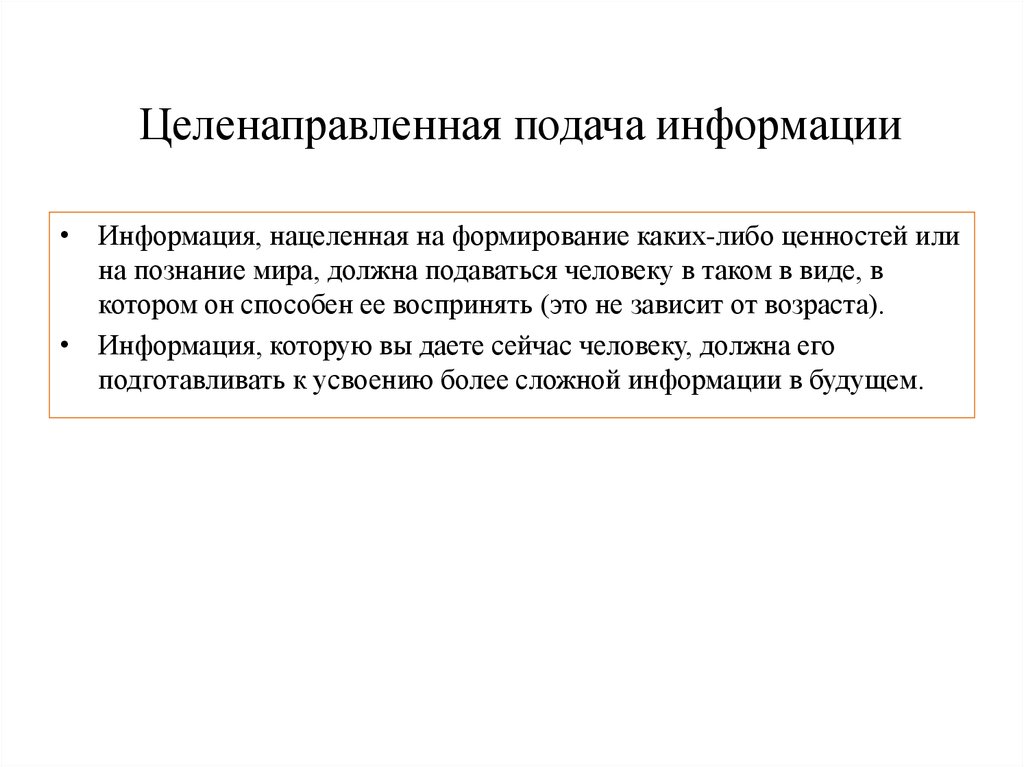 Целенаправленная подача информации

• Информация, нацеленная на формирование каких-либо ценностей или на познание мира, должна подаваться человеку в таком в виде, в котором он способен ее воспринять (это не зависит от возраста).
• Информация, которую вы даете сейчас человеку, должна его подготавливать к усвоению более сложной информации в будущем.